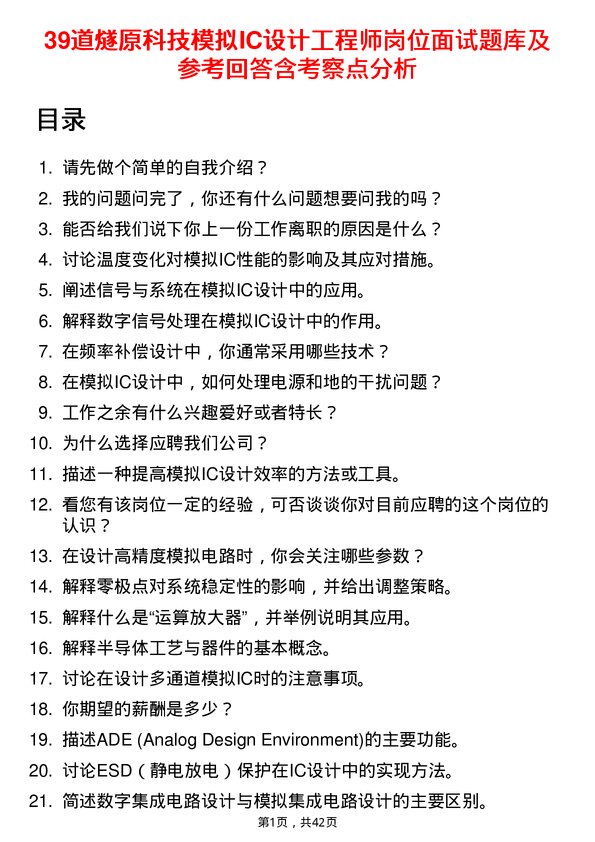 39道燧原科技模拟IC设计工程师岗位面试题库及参考回答含考察点分析

目录

1. 请先做个简单的自我介绍？
2. 我的问题问完了，你还有什么问题想要问我的吗？
3. 能否给我们说下你上一份工作离职的原因是什么？
4. 讨论温度变化对模拟IC性能的影响及其应对措施。
5. 阐述信号与系统在模拟IC设计中的应用。
6. 解释数字信号处理在模拟IC设计中的作用。
7. 在频率补偿设计中，你通常采用哪些技术？
8. 在模拟IC设计中，如何处理电源和地的干扰问题？
9. 工作之余有什么兴趣爱好或者特长？
10. 为什么选择应聘我们公司？
11. 描述一种提高模拟IC设计效率的方法或工具。
12. 看您有该岗位一定的经验，可否谈谈你对目前应聘的这个岗位的认识？
13. 在设计高精度模拟电路时，你会关注哪些参数？
14. 解释零极点对系统稳定性的影响，并给出调整策略。
15. 解释什么是“运算放大器”，并举例说明其应用。
16. 解释半导体工艺与器件的基本概念。
17. 讨论在设计多通道模拟IC时的注意事项。
18. 你期望的薪酬是多少？
19. 描述ADE (Analog Design Environment)的主要功能。
20. 讨论ESD（静电放电）保护在IC设计中的实现方法。
21. 简述数字集成电路设计与模拟集成电路设计的主要区别。

第1页，共42页